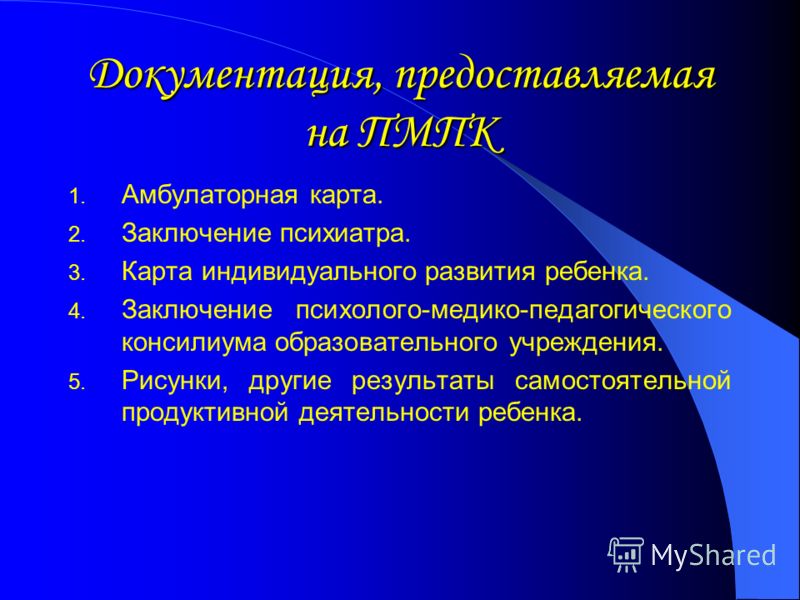 Документация, предоставляемая на ПМПК

1. Амбулаторная карта.
2. Заключение психиатра.
3. Карта индивидуального развития ребенка.
4. Заключение психолого-медико-педагогического консилиума образовательного учреждения.
5. Рисунки, другие результаты самостоятельной продуктивной деятельности ребенка.

MyShared